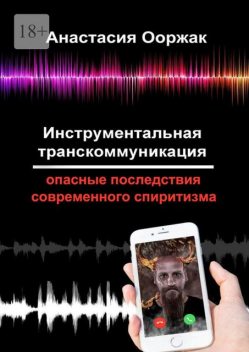 18+

Анастасия Ооржак

Инструментальная транскоммуникация

опасные последствия современного спиритизма